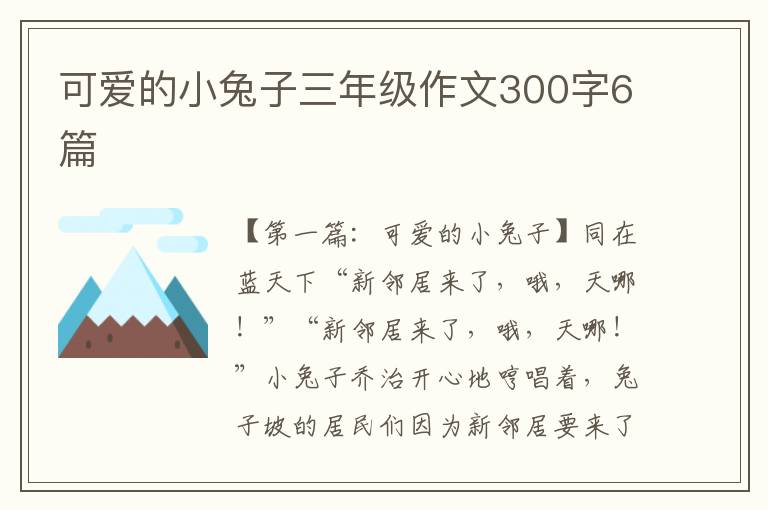 可爱的小兔子三年级作文300字6篇

【第一篇：可爱的小兔子】同在蓝天下“新邻居来了，哦，天哪！”“新邻居来了，哦，天哪！”小兔子乔治开心地哼唱着，兔子坡的居民们因为新邻居要来了